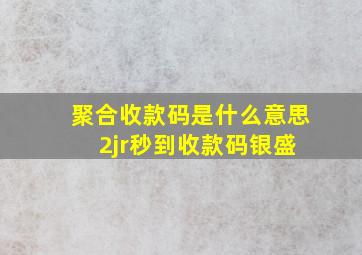 聚合收款码是什么意思
2jr秒到收款码银盛